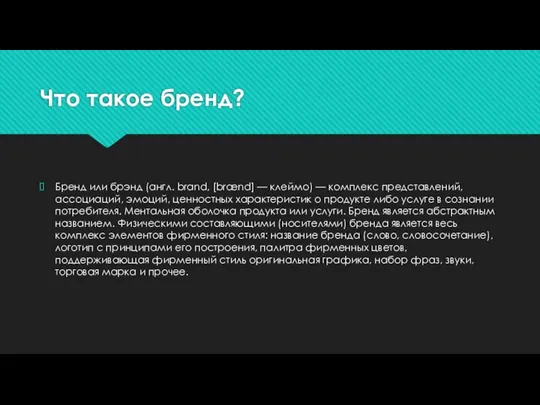 Что такое бренд?

Бренд или брэнд (англ. brand, [brænd] — клеймо) — комплекс представлений, ассоциаций, эмоций, ценностных характеристик о продукте либо услуге в сознании потребителя. Ментальная оболочка продукта или услуги. Бренд является абстрактным названием. Физическими составляющими (носителями) бренда является весь комплекс элементов фирменного стиля: название бренда (слово, словосочетание), логотип с принципами его построения, палитра фирменных цветов, поддерживающая фирменный стиль оригинальная графика, набор фраз, звуки, торговая марка и прочее.